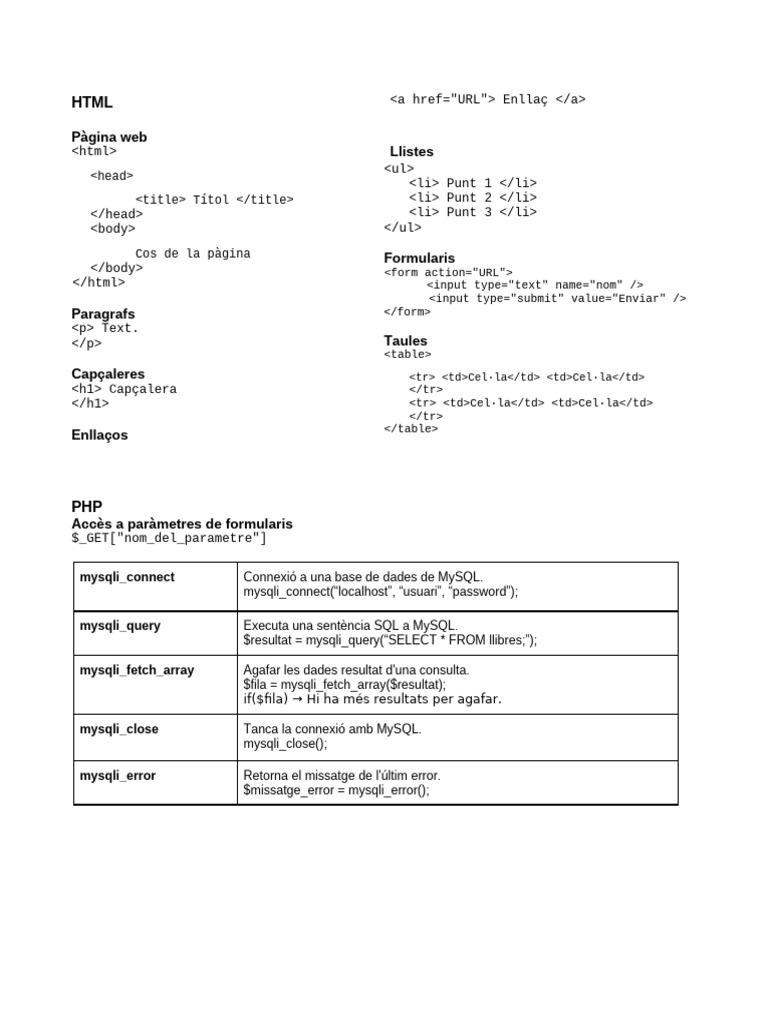 HTML

Pàgina web
<html>

<head>

<title> Títol </title>
</head>
<body>

Cos de la pàgina
</body>
</html>

Paragrafs
<p> Text.
</p>

Capçaleres
<h1> Capçalera
</h1>

Enllaços

<a href="URL"> Enllaç </a>

Llistes
<ul>
<li> Punt 1 </li>
<li> Punt 2 </li>
<li> Punt 3 </li>
</ul>

Formularis
<form action="URL">
<input type="text" name="nom" />
<input type="submit" value="Enviar" />
</form>

Taules
<table>

<tr> <td>Cel·la</td> <td>Cel·la</td>
</tr>
<tr> <td>Cel·la</td> <td>Cel·la</td>
</tr>
</table>

PHP
Accès a paràmetres de formularis
$_GET["nom_del_parametre"]

| mysqli_connect | Connexió a una base de dades de MySQL. mysqli_connect("localhost", "usuari", "password"); |
|---|---|
| mysqli_query | Executa una sentència SQL a MySQL. $resultat = mysqli_query("SELECT * FROM llibres;"); |
| mysqli_fetch_array | Agafar les dades resultat d'una consulta. $fila = mysqli_fetch_array($resultat); if($fila) → Hi ha més resultats per agafar. |
| mysqli_close | Tanca la connexió amb MySQL. mysqli_close(); |
| mysqli_error | Retorna el missatge de l'últim error. $missatge_error = mysqli_error(); |